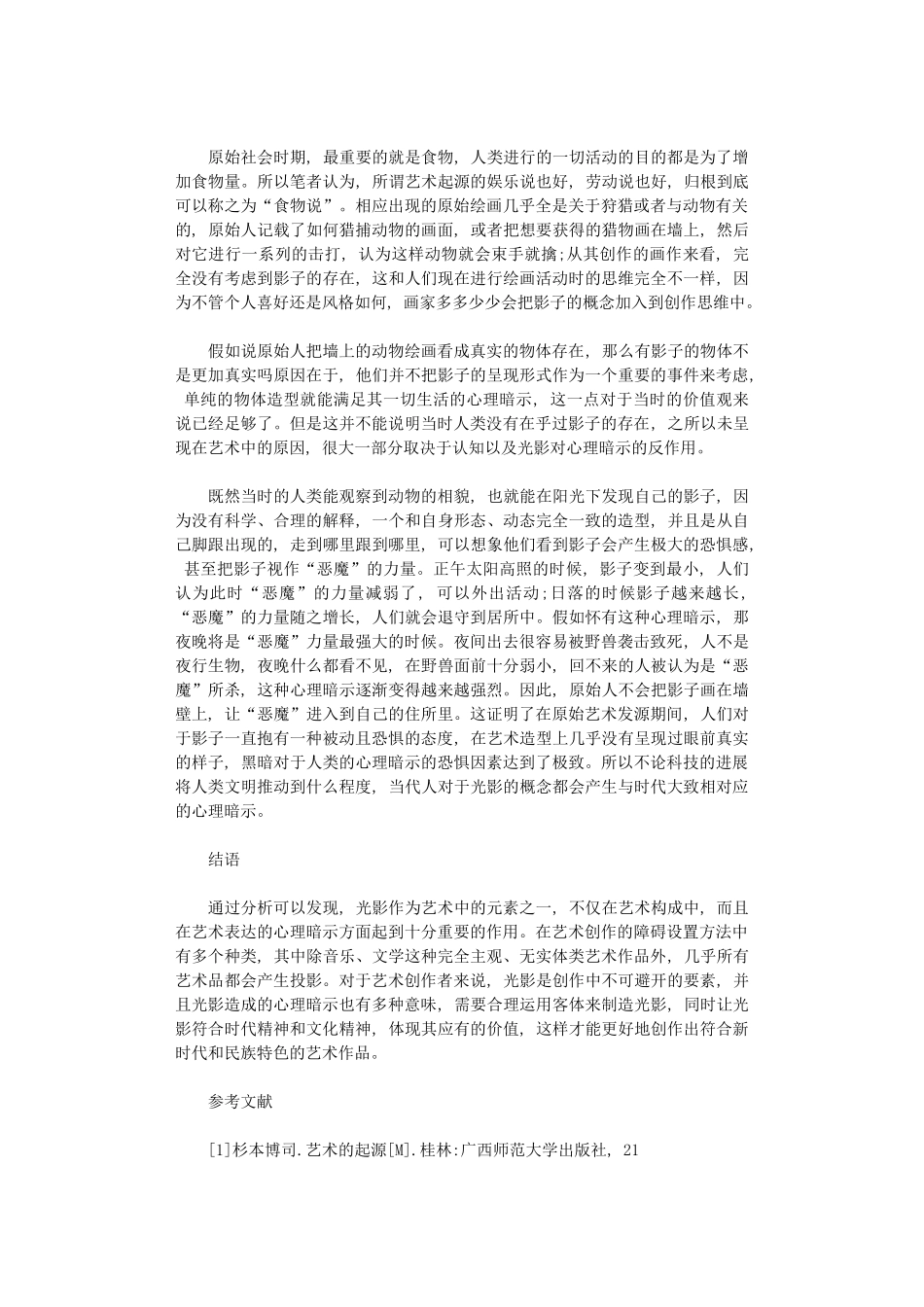 原始社会时期，最重要的就是食物，人类进行的一切活动的目的都是为了增加食物量。所以笔者认为，所谓艺术起源的娱乐说也好，劳动说也好，归根到底可以称之为“食物说”。相应出现的原始绘画几乎全是关于狩猎或者与动物有关的，原始人记载了如何猎捕动物的画面，或者把想要获得的猎物画在墙上，然后对它进行一系列的击打，认为这样动物就会束手就擒;从其创作的画作来看，完全没有考虑到影子的存在，这和人们现在进行绘画活动时的思维完全不一样，因为不管个人喜好还是风格如何，画家多多少少会把影子的概念加入到创作思维中。

假如说原始人把墙上的动物绘画看成真实的物体存在，那么有影子的物体不是更加真实吗原因在于，他们并不把影子的呈现形式作为一个重要的事件来考虑，单纯的物体造型就能满足其一切生活的心理暗示，这一点对于当时的价值观来说已经足够了。但是这并不能说明当时人类没有在乎过影子的存在，之所以未呈现在艺术中的原因，很大一部分取决于认知以及光影对心理暗示的反作用。

既然当时的人类能观察到动物的相貌，也就能在阳光下发现自己的影子，因为没有科学、合理的解释，一个和自身形态、动态完全一致的造型，并且是从自己脚跟出现的，走到哪里跟到哪里，可以想象他们看到影子会产生极大的恐惧感，甚至把影子视作“恶魔”的力量。正午太阳高照的时候，影子变到最小，人们认为此时“恶魔”的力量减弱了，可以外出活动;日落的时候影子越来越长，“恶魔”的力量随之增长，人们就会退守到居所中。假如怀有这种心理暗示，那夜晚将是“恶魔”力量最强大的时候。夜间出去很容易被野兽袭击致死，人不是夜行生物，夜晚什么都看不见，在野兽面前十分弱小，回不来的人被认为是“恶魔”所杀，这种心理暗示逐渐变得越来越强烈。因此，原始人不会把影子画在墙壁上，让“恶魔”进入到自己的住所里。这证明了在原始艺术发源期间，人们对于影子一直抱有一种被动且恐惧的态度，在艺术造型上几乎没有呈现过眼前真实的样子，黑暗对于人类的心理暗示的恐惧因素达到了极致。所以不论科技的进展将人类文明推动到什么程度，当代人对于光影的概念都会产生与时代大致相对应的心理暗示。

结语

通过分析可以发现，光影作为艺术中的元素之一，不仅在艺术构成中，而且在艺术表达的心理暗示方面起到十分重要的作用。在艺术创作的障碍设置方法中有多个种类，其中除音乐、文学这种完全主观、无实体类艺术作品外，几乎所有艺术品都会产生投影。对于艺术创作者来说，光影是创作中不可避开的要素，并且光影造成的心理暗示也有多种意味，需要合理运用客体来制造光影，同时让光影符合时代精神和文化精神，体现其应有的价值，这样才能更好地创作出符合新时代和民族特色的艺术作品。

参考文献

[1]杉本博司.艺术的起源[M].桂林:广西师范大学出版社，21